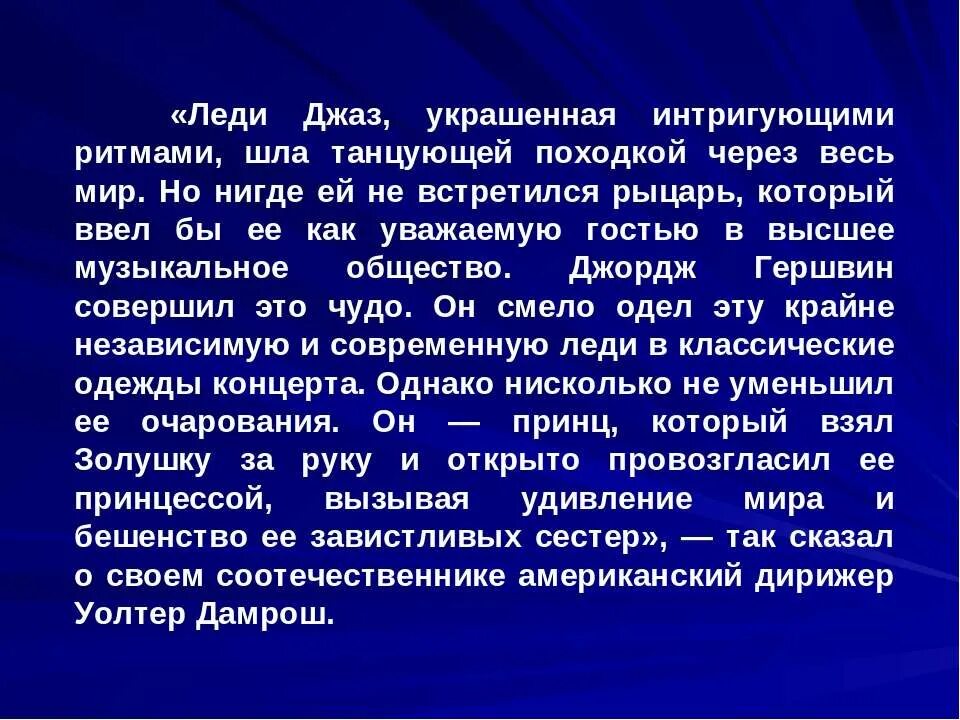 «Леди Джаз, украшенная интригующими ритмами, шла танцующей походкой через весь мир. Но нигде ей не встретился рыцарь, который ввел бы ее как уважаемую гостью в высшее музыкальное общество. Джордж Гершвин совершил это чудо. Он смело одел эту крайне независимую и современную леди в классические одежды концерта. Однако нисколько не уменьшил ее очарования. Он — принц, который взял Золушку за руку и открыто провозгласил ее принцессой, вызывая удивление мира и бешенство ее завистливых сестер», — так сказал о своем соотечественнике американский дирижер Уолтер Дамрош.